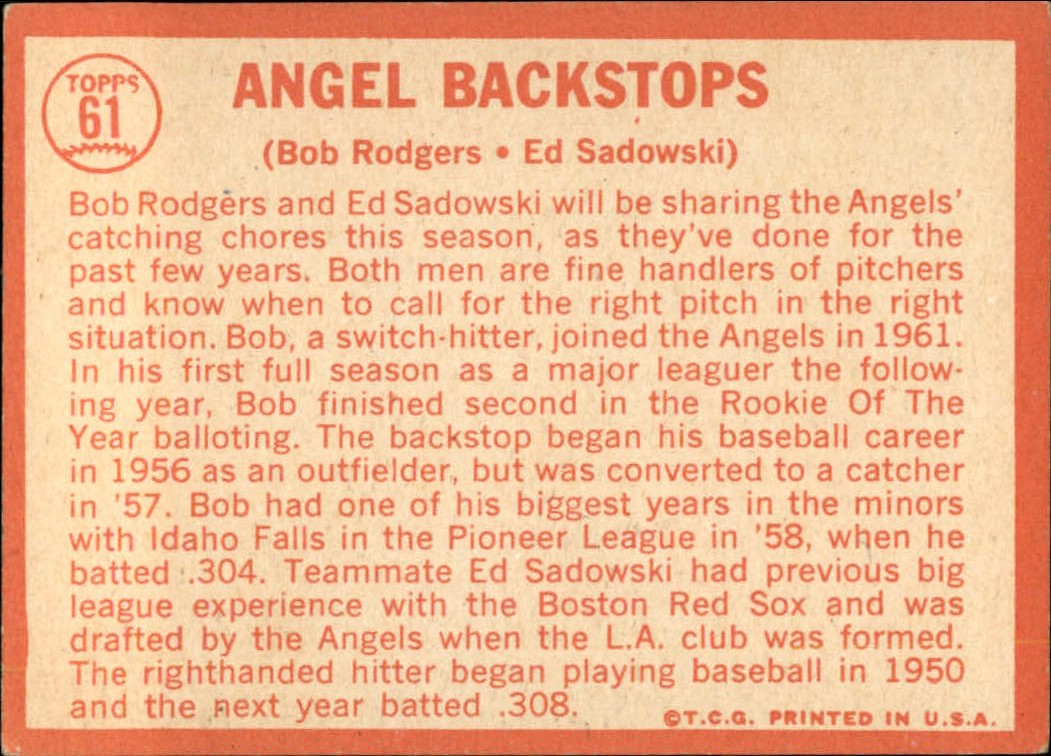 TOPPS
61

ANGEL BACKSTOPS

(Bob Rodgers • Ed Sadowski)

Bob Rodgers and Ed Sadowski will be sharing the Angels' catching chores this season, as they've done for the past few years. Both men are fine handlers of pitchers and know when to call for the right pitch in the right situation. Bob, a switch-hitter, joined the Angels in 1961. In his first full season as a major leaguer the following year, Bob finished second in the Rookie Of The Year balloting. The backstop began his baseball career in 1956 as an outfielder, but was converted to a catcher in '57. Bob had one of his biggest years in the minors with Idaho Falls in the Pioneer League in '58, when he batted .304. Teammate Ed Sadowski had previous big league experience with the Boston Red Sox and was drafted by the Angels when the L.A. club was formed. The righthanded hitter began playing baseball in 1950 and the next year batted .308.

©T.C.G. PRINTED IN U.S.A.